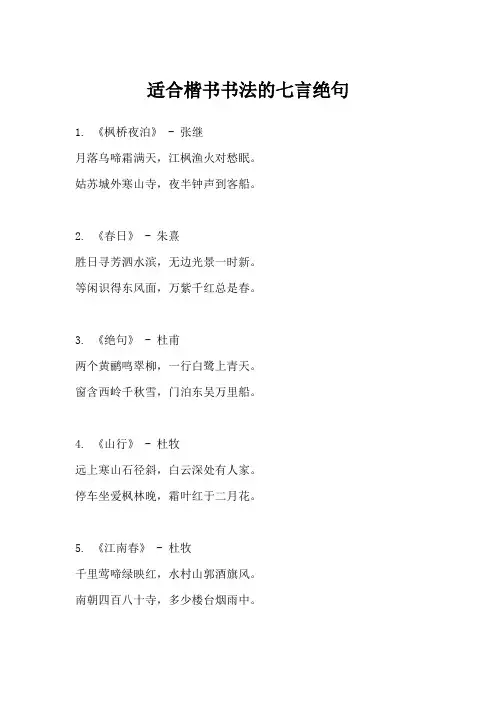 适合楷书书法的七言绝句

1. 《枫桥夜泊》 - 张继

月落乌啼霜满天，江枫渔火对愁眠。

姑苏城外寒山寺，夜半钟声到客船。

2. 《春日》 - 朱熹

胜日寻芳泗水滨，无边光景一时新。

等闲识得东风面，万紫千红总是春。

3. 《绝句》 - 杜甫

两个黄鹂鸣翠柳，一行白鹭上青天。

窗含西岭千秋雪，门泊东吴万里船。

4. 《山行》 - 杜牧

远上寒山石径斜，白云深处有人家。

停车坐爱枫林晚，霜叶红于二月花。

5. 《江南春》 - 杜牧

千里莺啼绿映红，水村山郭酒旗风。

南朝四百八十寺，多少楼台烟雨中。